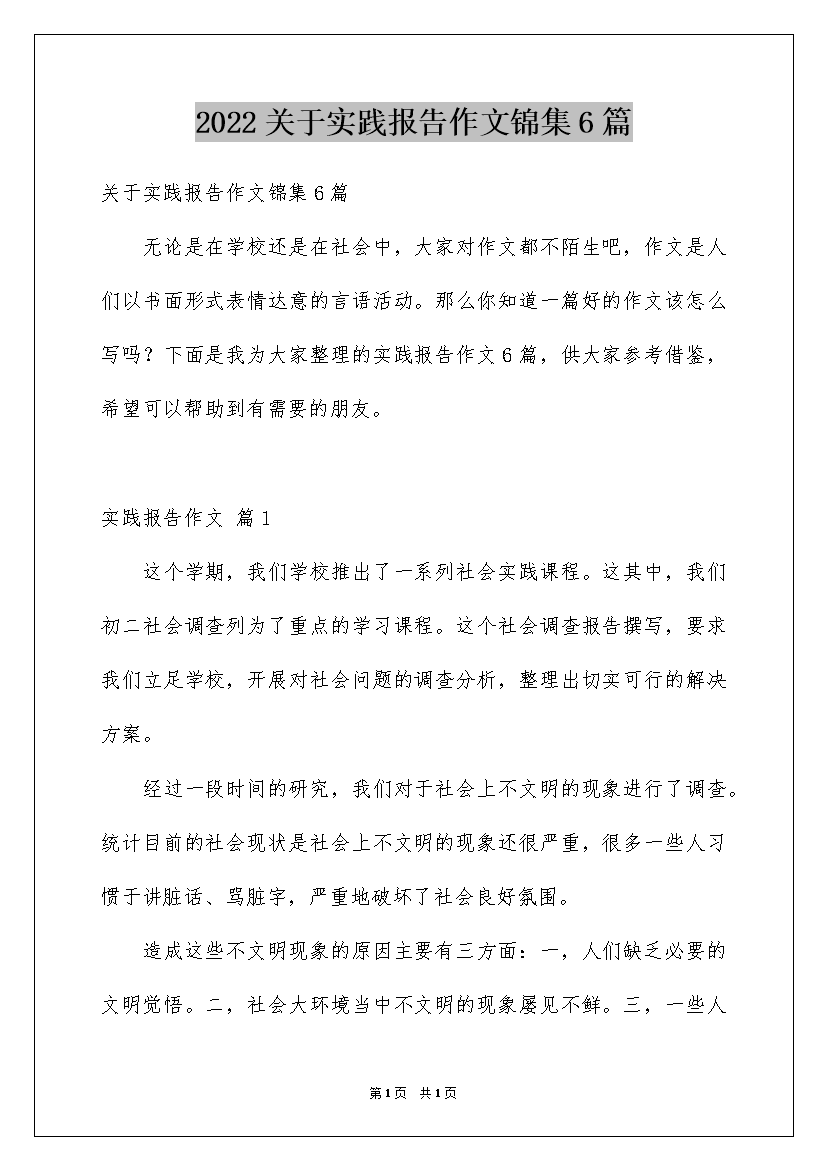 2022关于实践报告作文锦集6篇

关于实践报告作文锦集6篇

无论是在学校还是在社会中，大家对作文都不陌生吧，作文是人们以书面形式表情达意的言语活动。那么你知道一篇好的作文该怎么写吗？下面是我为大家整理的实践报告作文6篇，供大家参考借鉴，希望可以帮助到有需要的朋友。

实践报告作文 篇1

这个学期，我们学校推出了一系列社会实践课程。这其中，我们初二社会调查列为了重点的学习课程。这个社会调查报告撰写，要求我们立足学校，开展对社会问题的调查分析，整理出切实可行的解决方案。

经过一段时间的研究，我们对于社会上不文明的现象进行了调查。统计目前的社会现状是社会上不文明的现象还很严重，很多一些人习惯于讲脏话、骂脏字，严重地破坏了社会良好氛围。

造成这些不文明现象的原因主要有三方面：一，人们缺乏必要的文明觉悟。二，社会大环境当中不文明的现象屡见不鲜。三，一些人

第1页 共1页